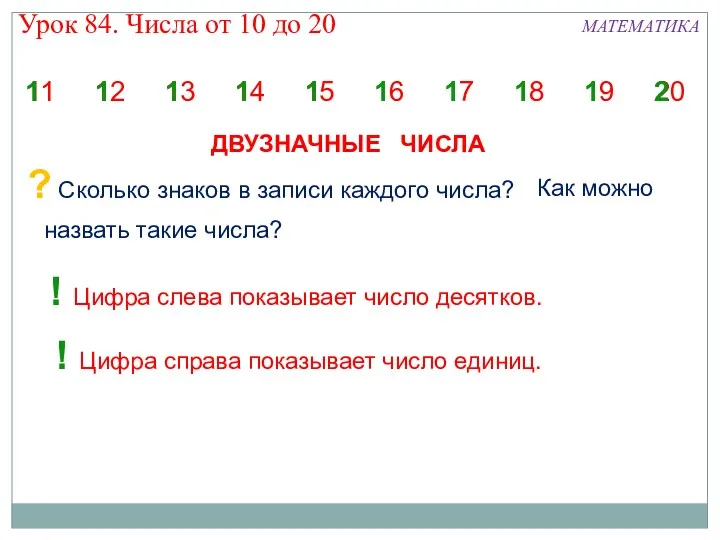 Урок 84. Числа от 10 до 20

МАТЕМАТИКА

11 12 13 14 15 16 17 18 19 20

ДВУЗНАЧНЫЕ ЧИСЛА

? Сколько знаков в записи каждого числа? Как можно назвать такие числа?

! Цифра слева показывает число десятков.

! Цифра справа показывает число единиц.